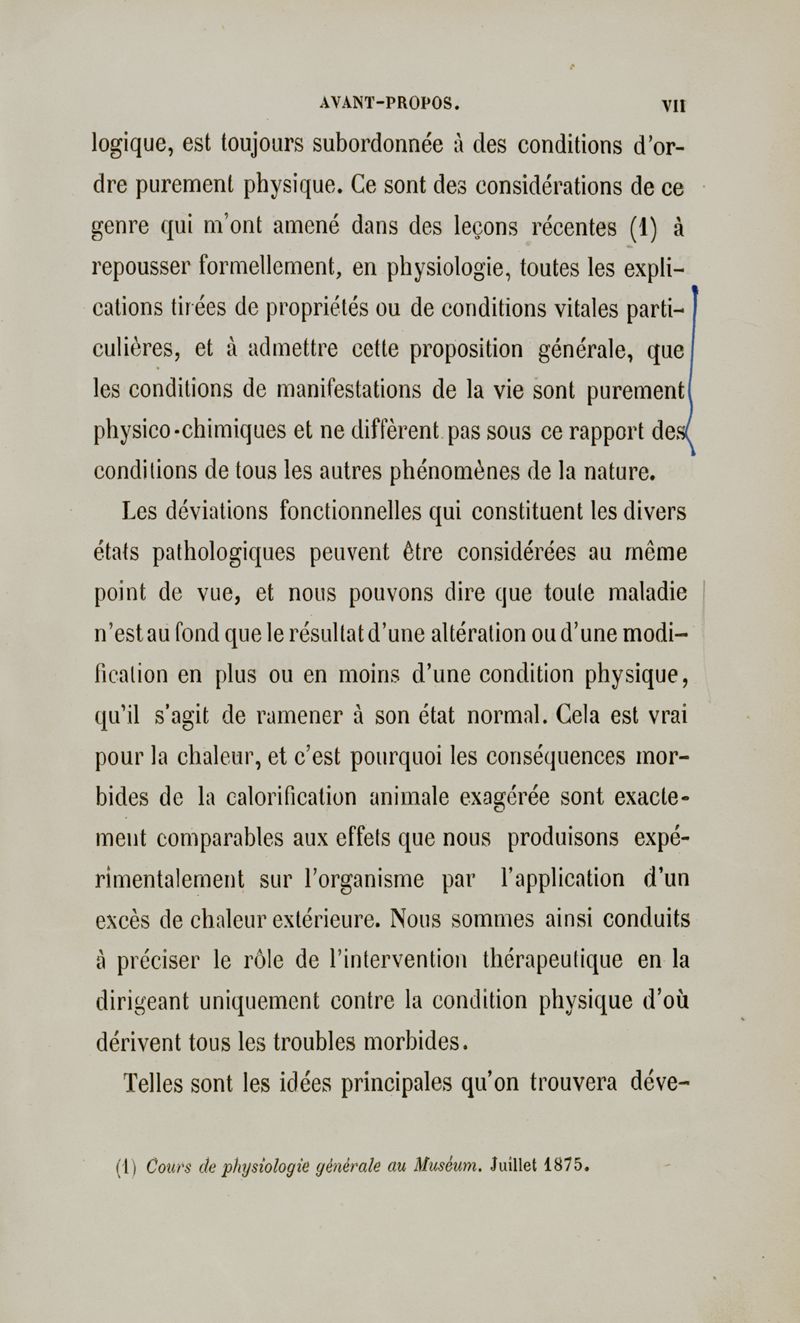 AVANT-PROPOS. VII

logique, est toujours subordonnée à des conditions d'ordre purement physique. Ce sont des considérations de ce genre qui m'ont amené dans des leçons récentes (1) à repousser formellement, en physiologie, toutes les explications tirées de propriétés ou de conditions vitales particulières, et à admettre cette proposition générale, que les conditions de manifestations de la vie sont purement physico-chimiques et ne diffèrent pas sous ce rapport des conditions de tous les autres phénomènes de la nature.

Les déviations fonctionnelles qui constituent les divers états pathologiques peuvent être considérées au même point de vue, et nous pouvons dire que toute maladie n'est au fond que le résultat d'une altération ou d'une modification en plus ou en moins d'une condition physique, qu'il s'agit de ramener à son état normal. Cela est vrai pour la chaleur, et c'est pourquoi les conséquences morbides de la calorification animale exagérée sont exactement comparables aux effets que nous produisons expérimentalement sur l'organisme par l'application d'un excès de chaleur extérieure. Nous sommes ainsi conduits à préciser le rôle de l'intervention thérapeutique en la dirigeant uniquement contre la condition physique d'où dérivent tous les troubles morbides.

Telles sont les idées principales qu'on trouvera déve-

(1) Cours de physiologie générale au Muséum. Juillet 1875.